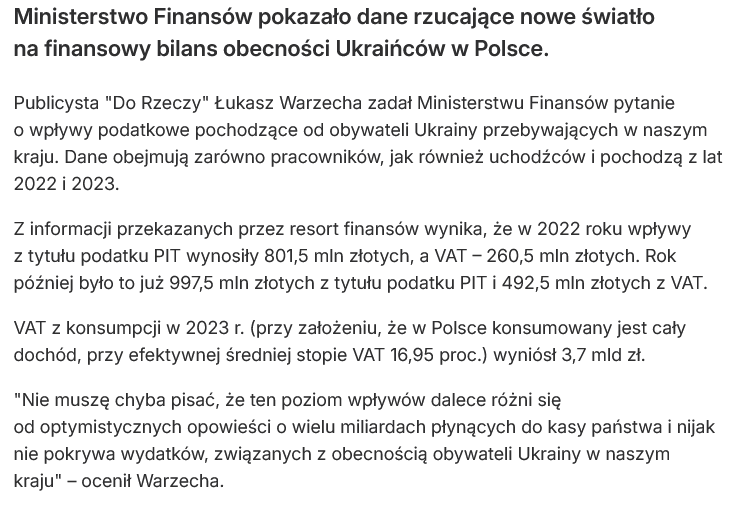 Ministerstwo Finansów pokazało dane rzucające nowe światło na finansowy bilans obecności Ukraińców w Polsce.

Publicysta "Do Rzeczy" Łukasz Warzecha zadał Ministerstwu Finansów pytanie o wpływy podatkowe pochodzące od obywateli Ukrainy przebywających w naszym kraju. Dane obejmują zarówno pracowników, jak również uchodźców i pochodzą z lat 2022 i 2023.

Z informacji przekazanych przez resort finansów wynika, że w 2022 roku wpływy z tytułu podatku PIT wynosiły 801,5 mln złotych, a VAT – 260,5 mln złotych. Rok później było to już 997,5 mln złotych z tytułu podatku PIT i 492,5 mln złotych z VAT.

VAT z konsumpcji w 2023 r. (przy założeniu, że w Polsce konsumowany jest cały dochód, przy efektywnej średniej stopie VAT 16,95 proc.) wyniósł 3,7 mld zł.

"Nie muszę chyba pisać, że ten poziom wpływów dalece różni się od optymistycznych opowieści o wielu miliardach płynących do kasy państwa i nijak nie pokrywa wydatków, związanych z obecnością obywateli Ukrainy w naszym kraju" – ocenił Warzecha.